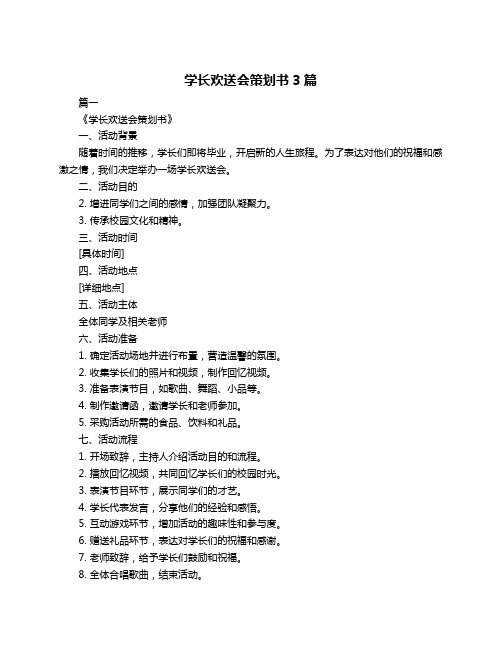 学长欢送会策划书 3 篇

篇一

《学长欢送会策划书》

一、活动背景

随着时间的推移，学长们即将毕业，开启新的人生旅程。为了表达对他们的祝福和感激之情，我们决定举办一场学长欢送会。

二、活动目的

2. 增进同学们之间的感情，加强团队凝聚力。

3. 传承校园文化和精神。

三、活动时间

[具体时间]

四、活动地点

[详细地点]

五、活动主体

全体同学及相关老师

六、活动准备

1. 确定活动场地并进行布置，营造温馨的氛围。

2. 收集学长们的照片和视频，制作回忆视频。

3. 准备表演节目，如歌曲、舞蹈、小品等。

4. 制作邀请函，邀请学长和老师参加。

5. 采购活动所需的食品、饮料和礼品。

七、活动流程

1. 开场致辞，主持人介绍活动目的和流程。

2. 播放回忆视频，共同回忆学长们的校园时光。

3. 表演节目环节，展示同学们的才艺。

4. 学长代表发言，分享他们的经验和感悟。

5. 互动游戏环节，增加活动的趣味性和参与度。

6. 赠送礼品环节，表达对学长们的祝福和感谢。

7. 老师致辞，给予学长们鼓励和祝福。

8. 全体合唱歌曲，结束活动。